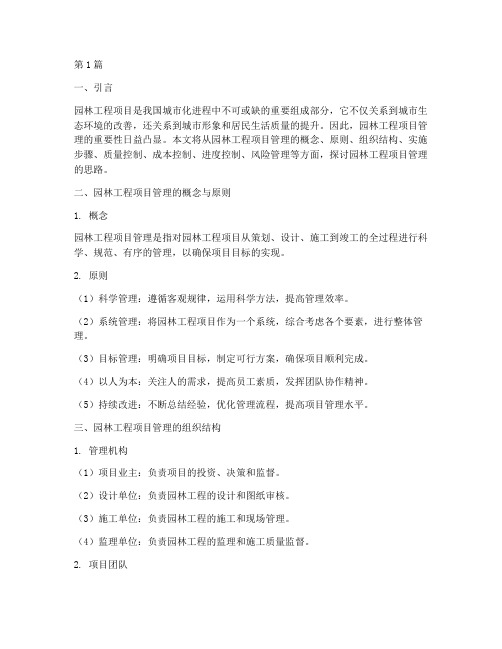 第1篇

一、引言

园林工程项目是我国城市化进程中不可或缺的重要组成部分，它不仅关系到城市生态环境的改善，还关系到城市形象和居民生活质量的提升。因此，园林工程项目管理的重要性日益凸显。本文将从园林工程项目管理的概念、原则、组织结构、实施步骤、质量控制、成本控制、进度控制、风险管理等方面，探讨园林工程项目管理的思路。

二、园林工程项目管理的概念与原则

1. 概念

园林工程项目管理是指对园林工程项目从策划、设计、施工到竣工的全过程进行科学、规范、有序的管理，以确保项目目标的实现。

2. 原则

（1）科学管理：遵循客观规律，运用科学方法，提高管理效率。

（2）系统管理：将园林工程项目作为一个系统，综合考虑各个要素，进行整体管理。

（3）目标管理：明确项目目标，制定可行方案，确保项目顺利完成。

（4）以人为本：关注人的需求，提高员工素质，发挥团队协作精神。

（5）持续改进：不断总结经验，优化管理流程，提高项目管理水平。

三、园林工程项目管理的组织结构

1. 管理机构

（1）项目业主：负责项目的投资、决策和监督。

（2）设计单位：负责园林工程的设计和图纸审核。

（3）施工单位：负责园林工程的施工和现场管理。

（4）监理单位：负责园林工程的监理和施工质量监督。

2. 项目团队